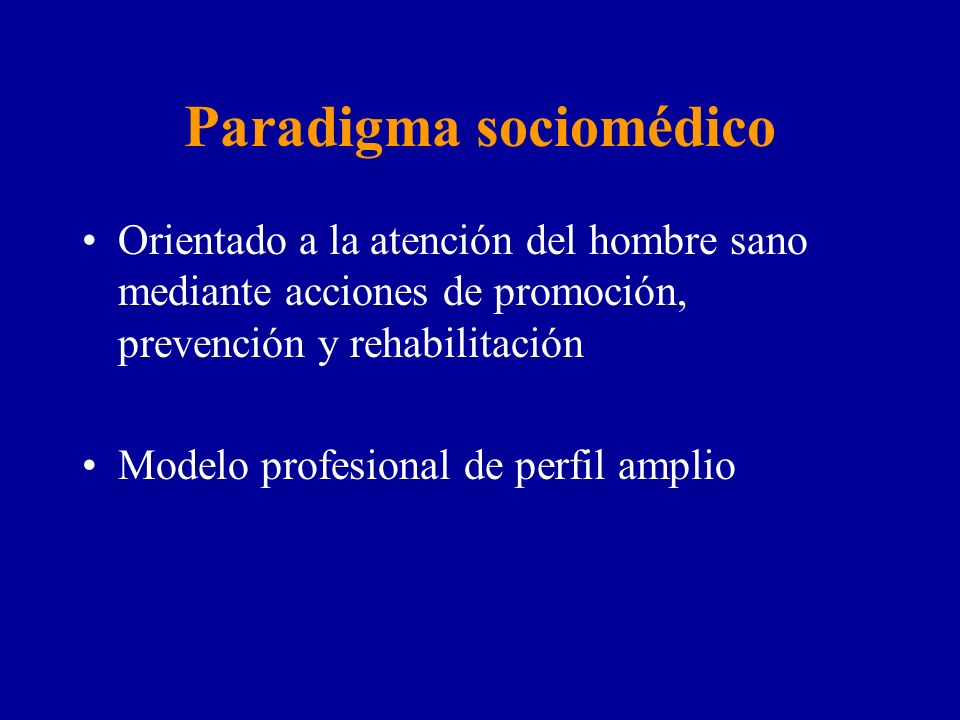 Paradigma sociomédico

• Orientado a la atención del hombre sano mediante acciones de promoción, prevención y rehabilitación

• Modelo profesional de perfil amplio